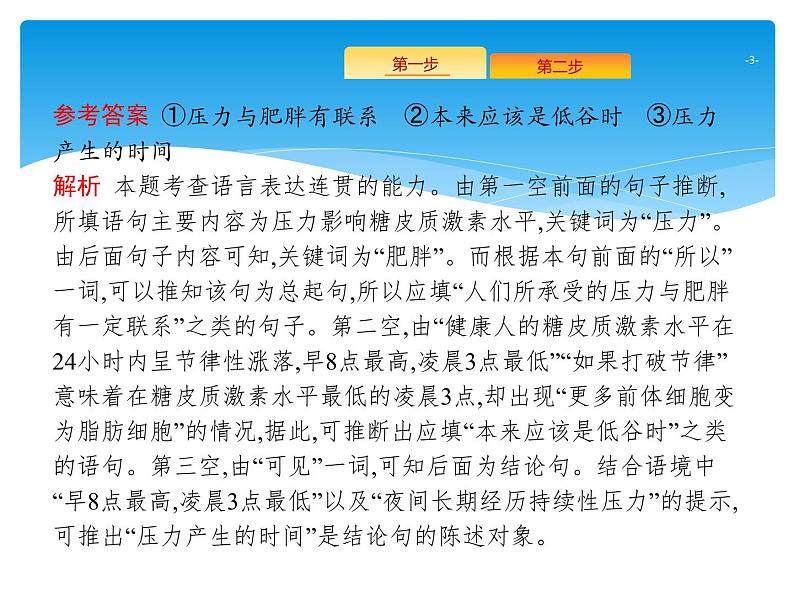 第一步 第二步

-3-

参考答案 ①压力与肥胖有联系 ②本来应该是低谷时 ③压力产生的时间

解析 本题考查语言表达连贯的能力。由第一空前面的句子推断,所填语句主要内容为压力影响糖皮质激素水平,关键词为“压力”。由后面句子内容可知,关键词为“肥胖”。而根据本句前面的“所以”一词,可以推知该句为总起句,所以应填“人们所承受的压力与肥胖有一定联系”之类的句子。第二空,由“健康人的糖皮质激素水平在24小时内呈节律性涨落,早8点最高,凌晨3点最低”“如果打破节律”意味着在糖皮质激素水平最低的凌晨3点,却出现“更多前体细胞变为脂肪细胞”的情况,据此,可推断出应填“本来应该是低谷时”之类的语句。第三空,由“可见”一词,可知后面为结论句。结合语境中“早8点最高,凌晨3点最低”以及“夜间长期经历持续性压力”的提示,可推出“压力产生的时间”是结论句的陈述对象。